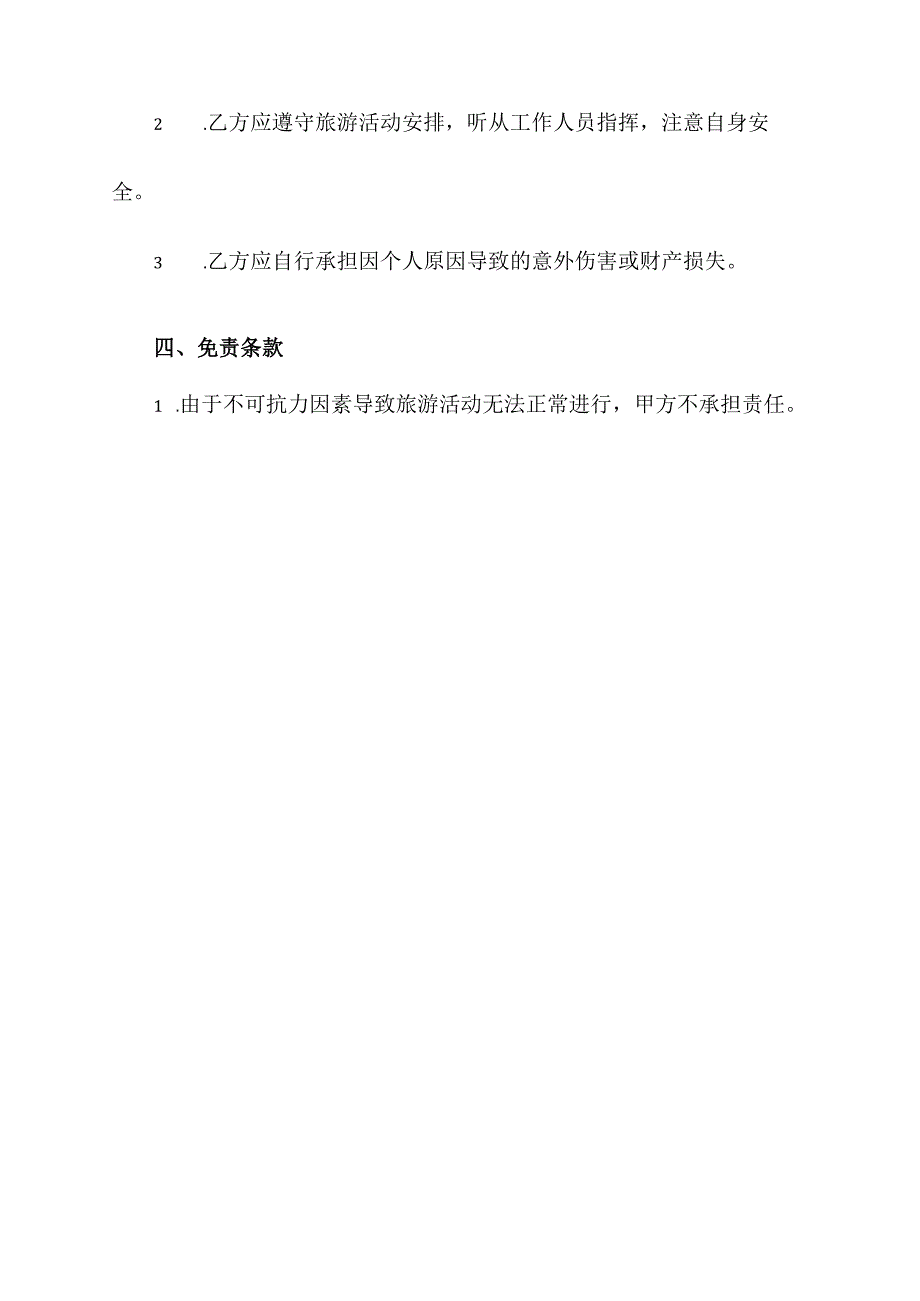 2 .乙方应遵守旅游活动安排，听从工作人员指挥，注意自身安全。

3 .乙方应自行承担因个人原因导致的意外伤害或财产损失。

四、免责条款

1 .由于不可抗力因素导致旅游活动无法正常进行，甲方不承担责任。